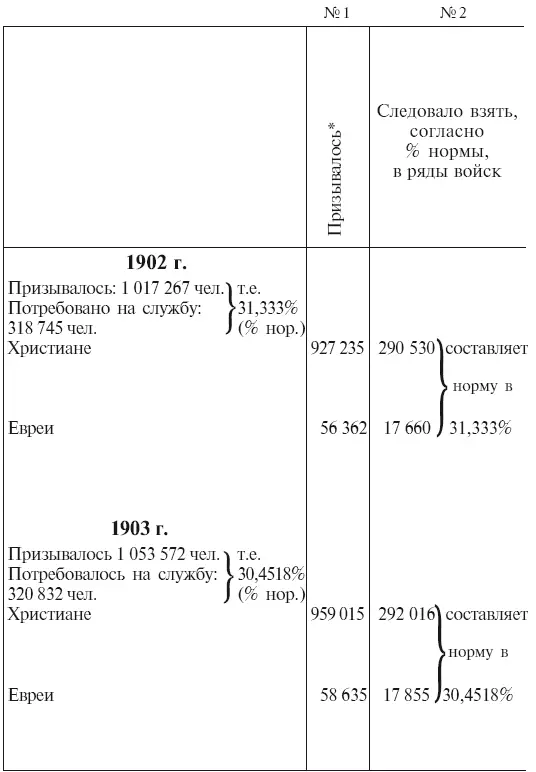 | | № 1 | № 2 |
|---|---|---|
| | Призывалось* | Следовало взять, согласно % нормы, в ряды войск |
| **1902 г.** | | |
| Призывалось: 1 017 267 чел. Потребовано на службу: 318 745 чел. } т.е. 31,333% (% нор.) | | |
| Христиане | 927 235 | 290 530 } составляет норму в 31,333% |
| Евреи | 56 362 | 17 660 |
| **1903 г.** | | |
| Призывалось 1 053 572 чел. Потребовалось на службу: 320 832 чел. } т.е. 30,4518% (% нор.) | | |
| Христиане | 959 015 | 292 016 } составляет норму в 30,4518% |
| Евреи | 58 635 | 17 855 |